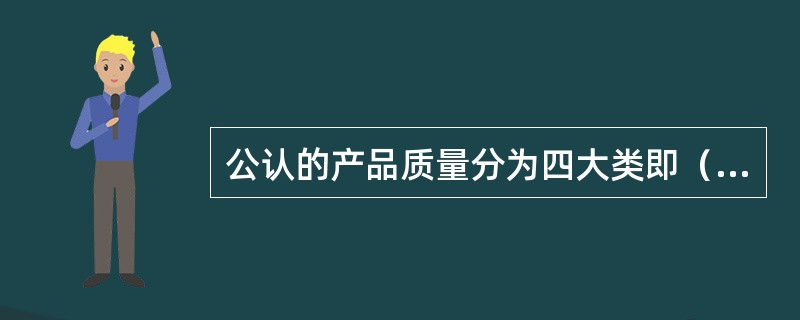 公认的产品质量分为四大类即（...